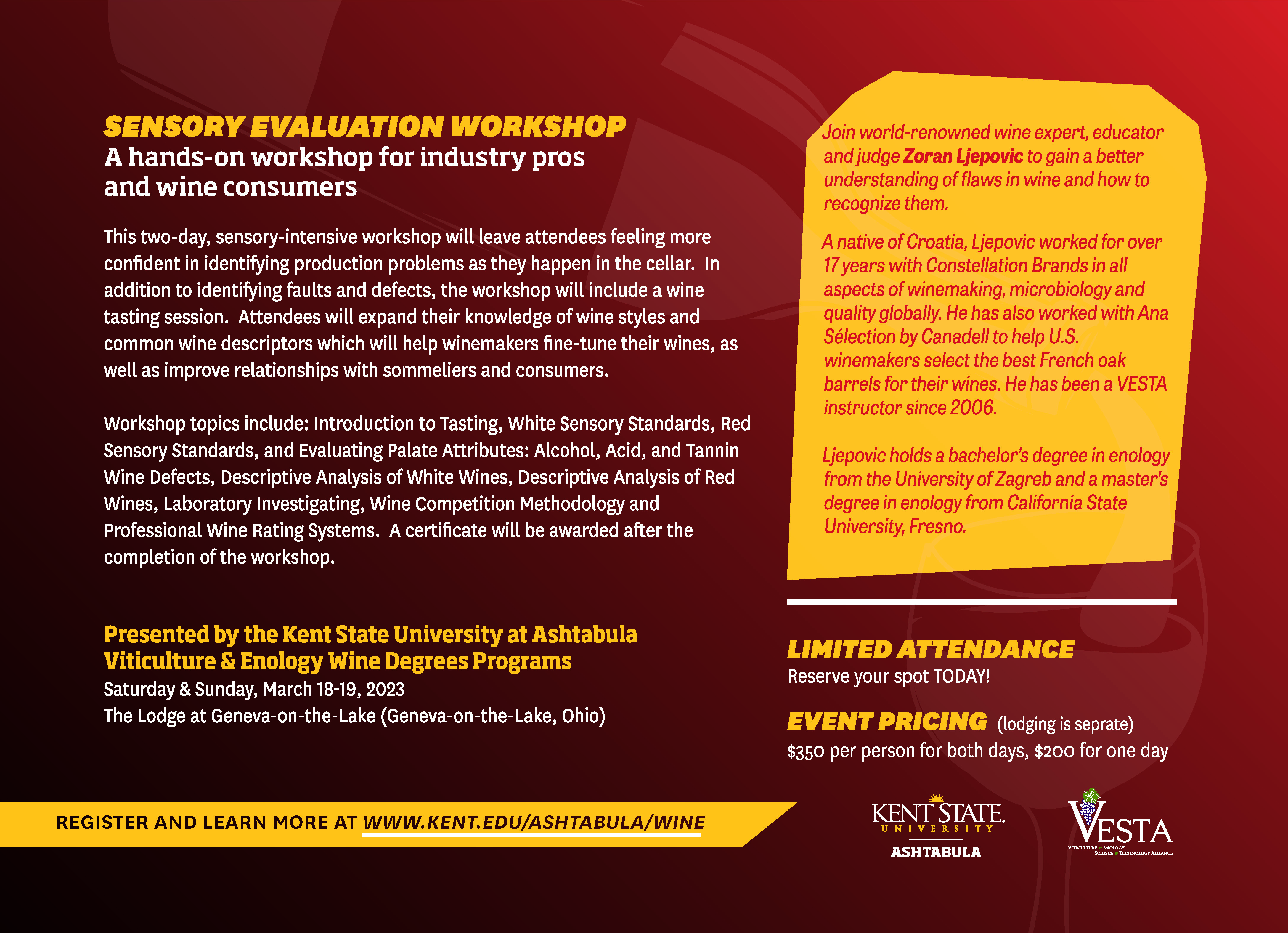 SENSORY EVALUATION WORKSHOP
A hands-on workshop for industry pros and wine consumers

This two-day, sensory-intensive workshop will leave attendees feeling more confident in identifying production problems as they happen in the cellar. In addition to identifying faults and defects, the workshop will include a wine tasting session. Attendees will expand their knowledge of wine styles and common wine descriptors which will help winemakers fine-tune their wines, as well as improve relationships with sommeliers and consumers.

Workshop topics include: Introduction to Tasting, White Sensory Standards, Red Sensory Standards, and Evaluating Palate Attributes: Alcohol, Acid, and Tannin Wine Defects, Descriptive Analysis of White Wines, Descriptive Analysis of Red Wines, Laboratory Investigating, Wine Competition Methodology and Professional Wine Rating Systems. A certificate will be awarded after the completion of the workshop.

Presented by the Kent State University at Ashtabula Viticulture & Enology Wine Degrees Programs
Saturday & Sunday, March 18-19, 2023
The Lodge at Geneva-on-the-Lake (Geneva-on-the-Lake, Ohio)

Join world-renowned wine expert, educator and judge Zoran Ljepovic to gain a better understanding of flaws in wine and how to recognize them.

A native of Croatia, Ljepovic worked for over 17 years with Constellation Brands in all aspects of winemaking, microbiology and quality globally. He has also worked with Ana Sélection by Canadell to help U.S. winemakers select the best French oak barrels for their wines. He has been a VESTA instructor since 2006.

Ljepovic holds a bachelor's degree in enology from the University of Zagreb and a master's degree in enology from California State University, Fresno.

LIMITED ATTENDANCE
Reserve your spot TODAY!

EVENT PRICING (lodging is seprate)
$350 per person for both days, $200 for one day

REGISTER AND LEARN MORE AT WWW.KENT.EDU/ASHTABULA/WINE

KENT STATE
UNIVERSITY
ASHTABULA

VESTA
VITICULTURE & ENOLOGY SCIENCE & TECHNOLOGY ALLIANCE